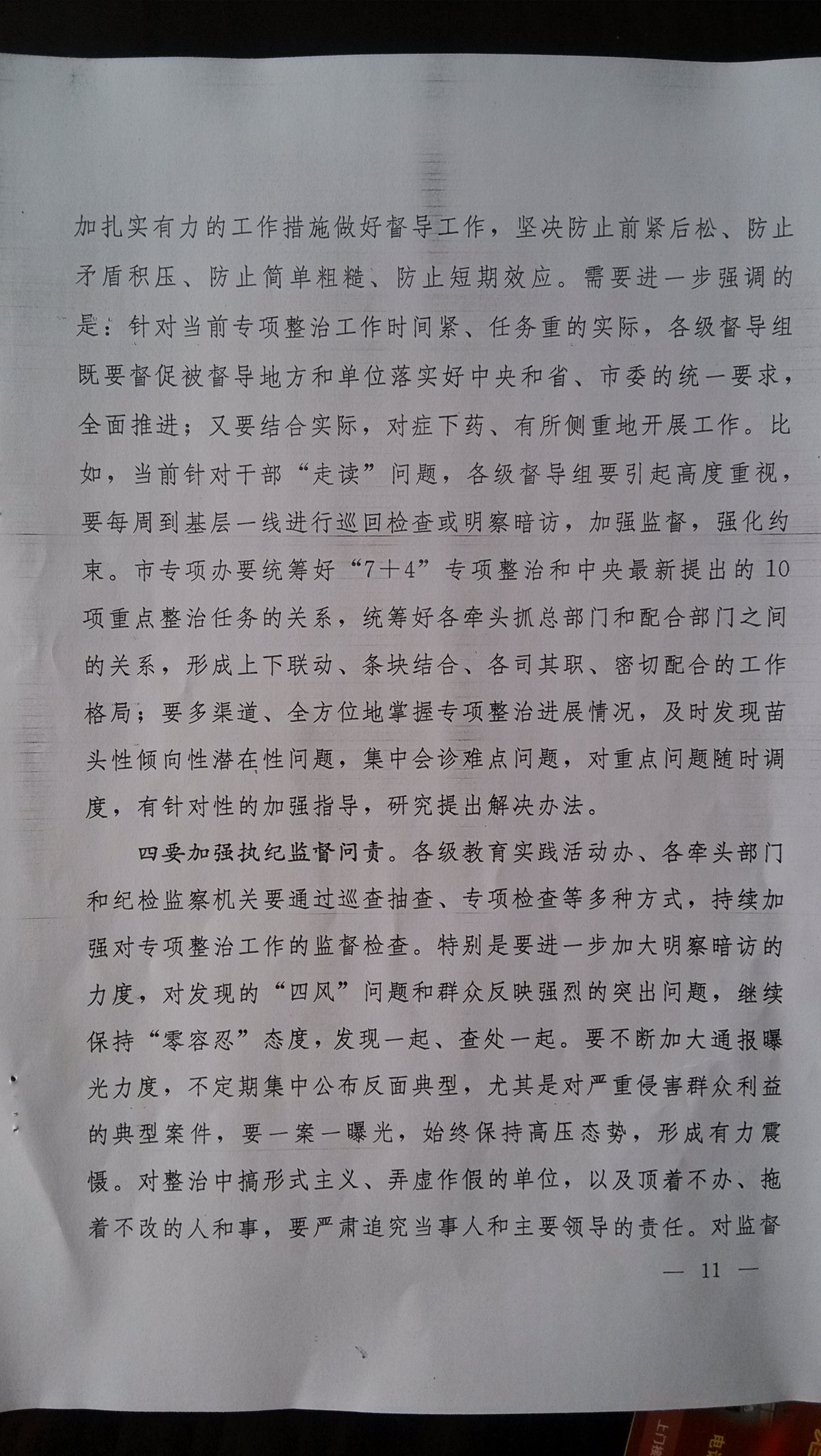 加扎实有力的工作措施做好督导工作，坚决防止前紧后松、防止矛盾积压、防止简单粗糙、防止短期效应。需要进一步强调的是：针对当前专项整治工作时间紧、任务重的实际，各级督导组既要督促被督导地方和单位落实好中央和省、市委的统一要求，全面推进；又要结合实际，对症下药、有所侧重地开展工作。比如，当前针对干部“走读”问题，各级督导组要引起高度重视，要每周到基层一线进行巡回检查或明察暗访，加强监督，强化约束。市专项办要统筹好“7＋4”专项整治和中央最新提出的10项重点整治任务的关系，统筹好各牵头抓总部门和配合部门之间的关系，形成上下联动、条块结合、各司其职、密切配合的工作格局；要多渠道、全方位地掌握专项整治进展情况，及时发现苗头性倾向性潜在性问题，集中会诊难点问题，对重点问题随时调度，有针对性的加强指导，研究提出解决办法。

四要加强执纪监督问责。各级教育实践活动办、各牵头部门和纪检监察机关要通过巡查抽查、专项检查等多种方式，持续加强对专项整治工作的监督检查。特别是要进一步加大明察暗访的力度，对发现的“四风”问题和群众反映强烈的突出问题，继续保持“零容忍”态度，发现一起、查处一起。要不断加大通报曝光力度，不定期集中公布反面典型，尤其是对严重侵害群众利益的典型案件，要一案一曝光，始终保持高压态势，形成有力震慑。对整治中搞形式主义、弄虚作假的单位，以及顶着不办、拖着不改的人和事，要严肃追究当事人和主要领导的责任。对监督

— 11 —